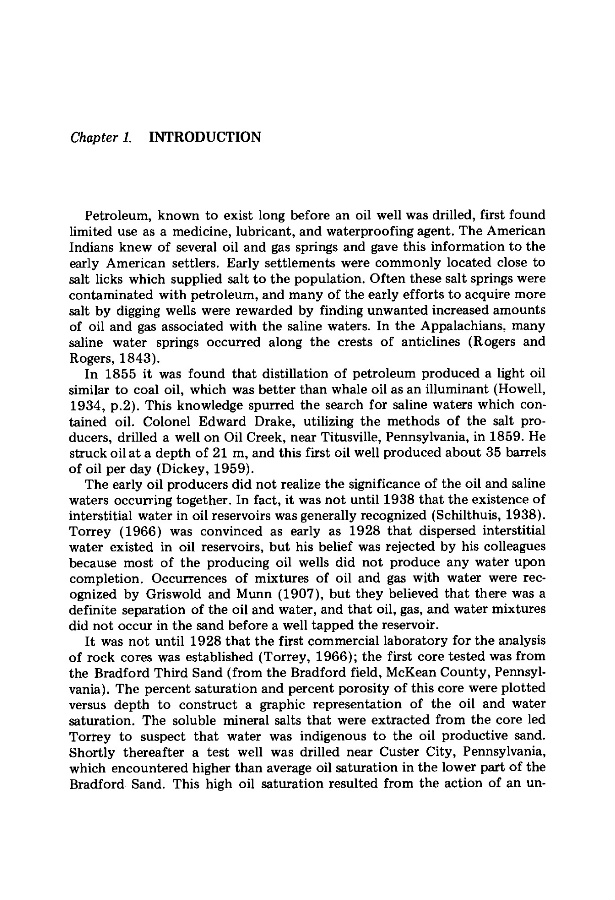 Chapter 1. INTRODUCTION

Petroleum, known to exist long before an oil well was drilled, first found limited use as a medicine, lubricant, and waterproofing agent. The American Indians knew of several oil and gas springs and gave this information to the early American settlers. Early settlements were commonly located close to salt licks which supplied salt to the population. Often these salt springs were contaminated with petroleum, and many of the early efforts to acquire more salt by digging wells were rewarded by finding unwanted increased amounts of oil and gas associated with the saline waters. In the Appalachians, many saline water springs occurred along the crests of anticlines (Rogers and Rogers, 1843).

In 1855 it was found that distillation of petroleum produced a light oil similar to coal oil, which was better than whale oil as an illuminant (Howell, 1934, p.2). This knowledge spurred the search for saline waters which contained oil. Colonel Edward Drake, utilizing the methods of the salt producers, drilled a well on Oil Creek, near Titusville, Pennsylvania, in 1859. He struck oil at a depth of 21 m, and this first oil well produced about 35 barrels of oil per day (Dickey, 1959).

The early oil producers did not realize the significance of the oil and saline waters occurring together. In fact, it was not until 1938 that the existence of interstitial water in oil reservoirs was generally recognized (Schilthuis, 1938). Torrey (1966) was convinced as early as 1928 that dispersed interstitial water existed in oil reservoirs, but his belief was rejected by his colleagues because most of the producing oil wells did not produce any water upon completion. Occurrences of mixtures of oil and gas with water were recognized by Griswold and Munn (1907), but they believed that there was a definite separation of the oil and water, and that oil, gas, and water mixtures did not occur in the sand before a well tapped the reservoir.

It was not until 1928 that the first commercial laboratory for the analysis of rock cores was established (Torrey, 1966); the first core tested was from the Bradford Third Sand (from the Bradford field, McKean County, Pennsylvania). The percent saturation and percent porosity of this core were plotted versus depth to construct a graphic representation of the oil and water saturation. The soluble mineral salts that were extracted from the core led Torrey to suspect that water was indigenous to the oil productive sand. Shortly thereafter a test well was drilled near Custer City, Pennsylvania, which encountered higher than average oil saturation in the lower part of the Bradford Sand. This high oil saturation resulted from the action of an un-